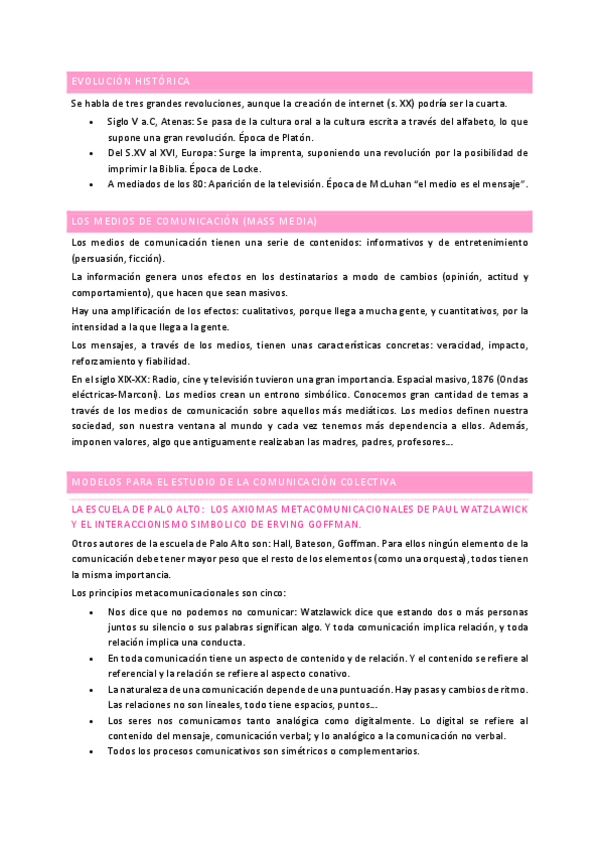 EVOLUCIÓN HISTÓRICA

Se habla de tres grandes revoluciones, aunque la creación de internet (s. XX) podría ser la cuarta.

- Siglo V a.C, Atenas: Se pasa de la cultura oral a la cultura escrita a través del alfabeto, lo que supone una gran revolución. Época de Platón.
- Del S.XV al XVI, Europa: Surge la imprenta, suponiendo una revolución por la posibilidad de imprimir la Biblia. Época de Locke.
- A mediados de los 80: Aparición de la televisión. Época de McLuhan "el medio es el mensaje".

LOS MEDIOS DE COMUNICACIÓN (MASS MEDIA)

Los medios de comunicación tienen una serie de contenidos: informativos y de entretenimiento (persuasión, ficción).

La información genera unos efectos en los destinatarios a modo de cambios (opinión, actitud y comportamiento), que hacen que sean masivos.

Hay una amplificación de los efectos: cualitativos, porque llega a mucha gente, y cuantitativos, por la intensidad a la que llega a la gente.

Los mensajes, a través de los medios, tienen unas características concretas: veracidad, impacto, reforzamiento y fiabilidad.

En el siglo XIX-XX: Radio, cine y televisión tuvieron una gran importancia. Espacial masivo, 1876 (Ondas eléctricas-Marconi). Los medios crean un entrono simbólico. Conocemos gran cantidad de temas a través de los medios de comunicación sobre aquellos más mediáticos. Los medios definen nuestra sociedad, son nuestra ventana al mundo y cada vez tenemos más dependencia a ellos. Además, imponen valores, algo que antiguamente realizaban las madres, padres, profesores...

MODELOS PARA EL ESTUDIO DE LA COMUNICACIÓN COLECTIVA

LA ESCUELA DE PALO ALTO: LOS AXIOMAS METACOMUNICACIONALES DE PAUL WATZLAWICK Y EL INTERACCIONISMO SIMBOLICO DE ERVING GOFFMAN.

Otros autores de la escuela de Palo Alto son: Hall, Bateson, Goffman. Para ellos ningún elemento de la comunicación debe tener mayor peso que el resto de los elementos (como una orquesta), todos tienen la misma importancia.

Los principios metacomunicacionales son cinco:

- Nos dice que no podemos no comunicar: Watzlawick dice que estando dos o más personas juntos su silencio o sus palabras significan algo. Y toda comunicación implica relación, y toda relación implica una conducta.
- En toda comunicación tiene un aspecto de contenido y de relación. Y el contenido se refiere al referencial y la relación se refiere al aspecto conativo.
- La naturaleza de una comunicación depende de una puntuación. Hay pasas y cambios de ritmo. Las relaciones no son lineales, todo tiene espacios, puntos...
- Los seres nos comunicamos tanto analógica como digitalmente. Lo digital se refiere al contenido del mensaje, comunicación verbal; y lo analógico a la comunicación no verbal.
- Todos los procesos comunicativos son simétricos o complementarios.